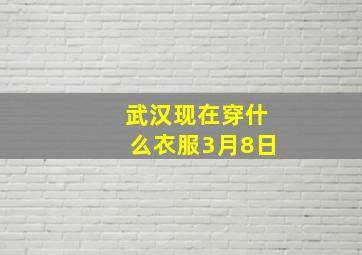 武汉现在穿什么衣服3月8日